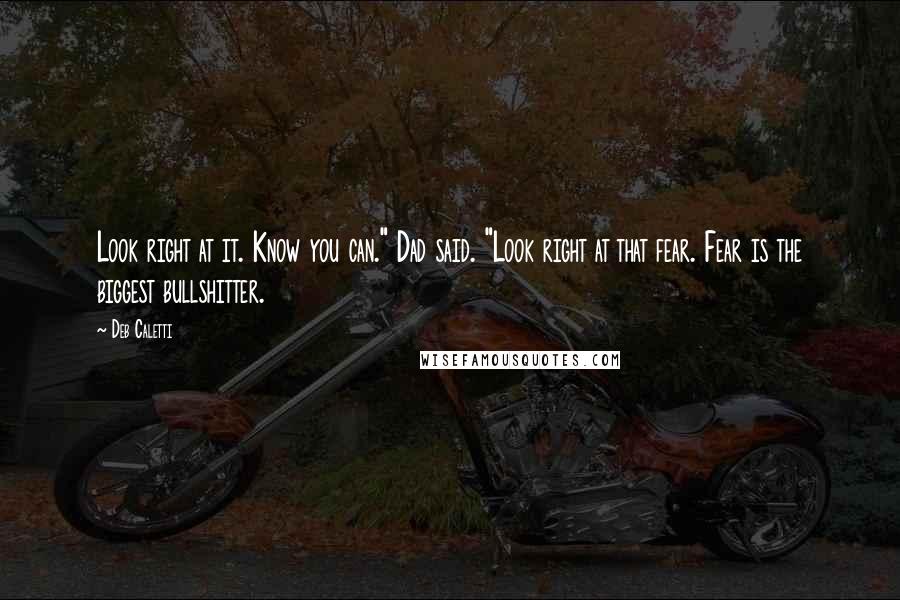 Look right at it. Know you can." Dad said. "Look right at that fear. Fear is the biggest bullshitter.

~ Deb Caletti

WISEFAMOUSQUOTES.COM